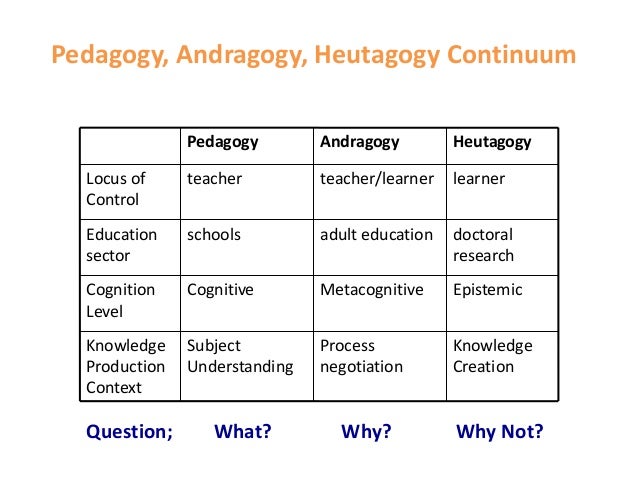 Pedagogy, Andragogy, Heutagogy Continuum

| | Pedagogy | Andragogy | Heutagogy |
|---|---|---|---|
| Locus of Control | teacher | teacher/learner | learner |
| Education sector | schools | adult education | doctoral research |
| Cognition Level | Cognitive | Metacognitive | Epistemic |
| Knowledge Production Context | Subject Understanding | Process negotiation | Knowledge Creation |

Question; What? Why? Why Not?